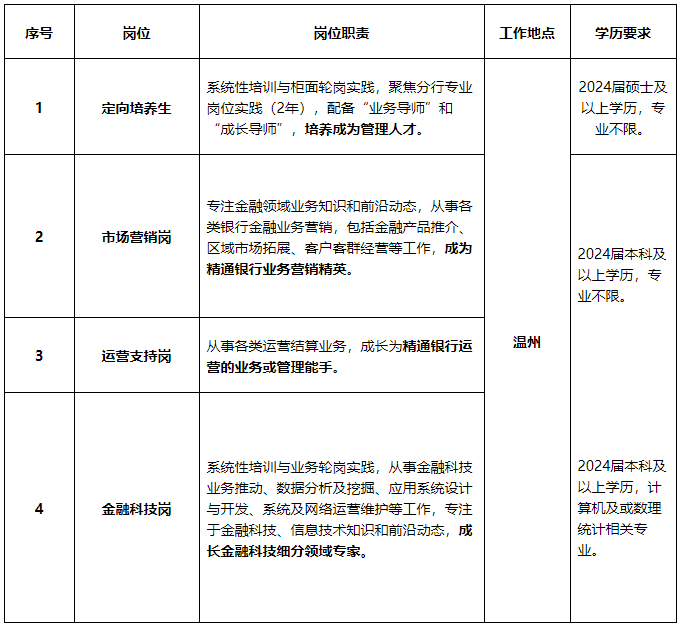 | 序号 | 岗位 | 岗位职责 | 工作地点 | 学历要求 |
|---|---|---|---|---|
| 1 | 定向培养生 | 系统性培训与柜面轮岗实践，聚焦分行专业岗位实践（2年），配备“业务导师”和“成长导师”，培养成为管理人才。 | 温州 | 2024届硕士及以上学历，专业不限。 |
| 2 | 市场营销岗 | 专注金融领域业务知识和前沿动态，从事各类银行金融业务营销，包括金融产品推介、区域市场拓展、客户客群经营等工作，成为精通银行业务营销精英。 | 温州 | 2024届本科及以上学历，专业不限。 |
| 3 | 运营支持岗 | 从事各类运营结算业务，成长为精通银行运营的业务或管理能手。 | 温州 | 2024届本科及以上学历，专业不限。 |
| 4 | 金融科技岗 | 系统性培训与业务轮岗实践，从事金融科技业务推动、数据分析及挖掘、应用系统设计与开发、系统及网络运营维护等工作，专注于金融科技、信息技术知识和前沿动态，成长金融科技细分领域专家。 | 温州 | 2024届本科及以上学历，计算机及或数理统计相关专业。 |